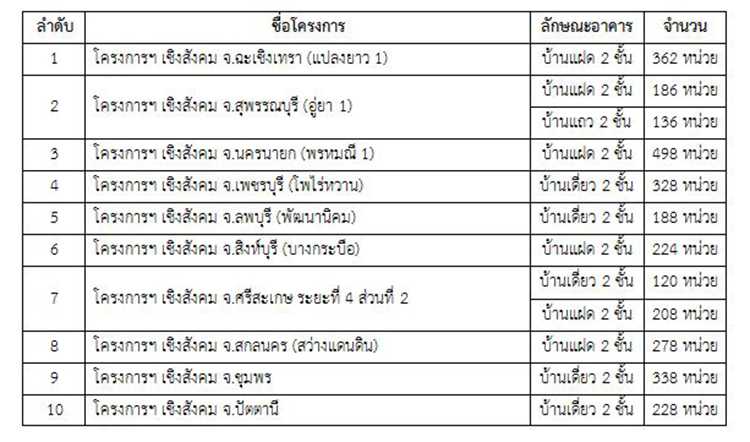 | ลำดับ | ชื่อโครงการ | ลักษณะอาคาร | จำนวน |
|---|---|---|---|
| 1 | โครงการฯ เชิงสังคม จ.ฉะเชิงเทรา (แปลงยาว 1) | บ้านแฝด 2 ชั้น | 362 หน่วย |
| 2 | โครงการฯ เชิงสังคม จ.สุพรรณบุรี (อู่ยา 1) | บ้านแฝด 2 ชั้น | 186 หน่วย |
| | | บ้านแถว 2 ชั้น | 136 หน่วย |
| 3 | โครงการฯ เชิงสังคม จ.นครนายก (พรหมณี 1) | บ้านแฝด 2 ชั้น | 498 หน่วย |
| 4 | โครงการฯ เชิงสังคม จ.เพชรบุรี (โพไร่หวาน) | บ้านเดี่ยว 2 ชั้น | 328 หน่วย |
| 5 | โครงการฯ เชิงสังคม จ.ลพบุรี (พัฒนานิคม) | บ้านเดี่ยว 2 ชั้น | 188 หน่วย |
| 6 | โครงการฯ เชิงสังคม จ.สิงห์บุรี (บางกระบือ) | บ้านแฝด 2 ชั้น | 224 หน่วย |
| 7 | โครงการฯ เชิงสังคม จ.ศรีสะเกษ ระยะที่ 4 ส่วนที่ 2 | บ้านเดี่ยว 2 ชั้น | 120 หน่วย |
| | | บ้านแฝด 2 ชั้น | 208 หน่วย |
| 8 | โครงการฯ เชิงสังคม จ.สกลนคร (สว่างแดนดิน) | บ้านแฝด 2 ชั้น | 278 หน่วย |
| 9 | โครงการฯ เชิงสังคม จ.ชุมพร | บ้านเดี่ยว 2 ชั้น | 338 หน่วย |
| 10 | โครงการฯ เชิงสังคม จ.ปัตตานี | บ้านเดี่ยว 2 ชั้น | 228 หน่วย |